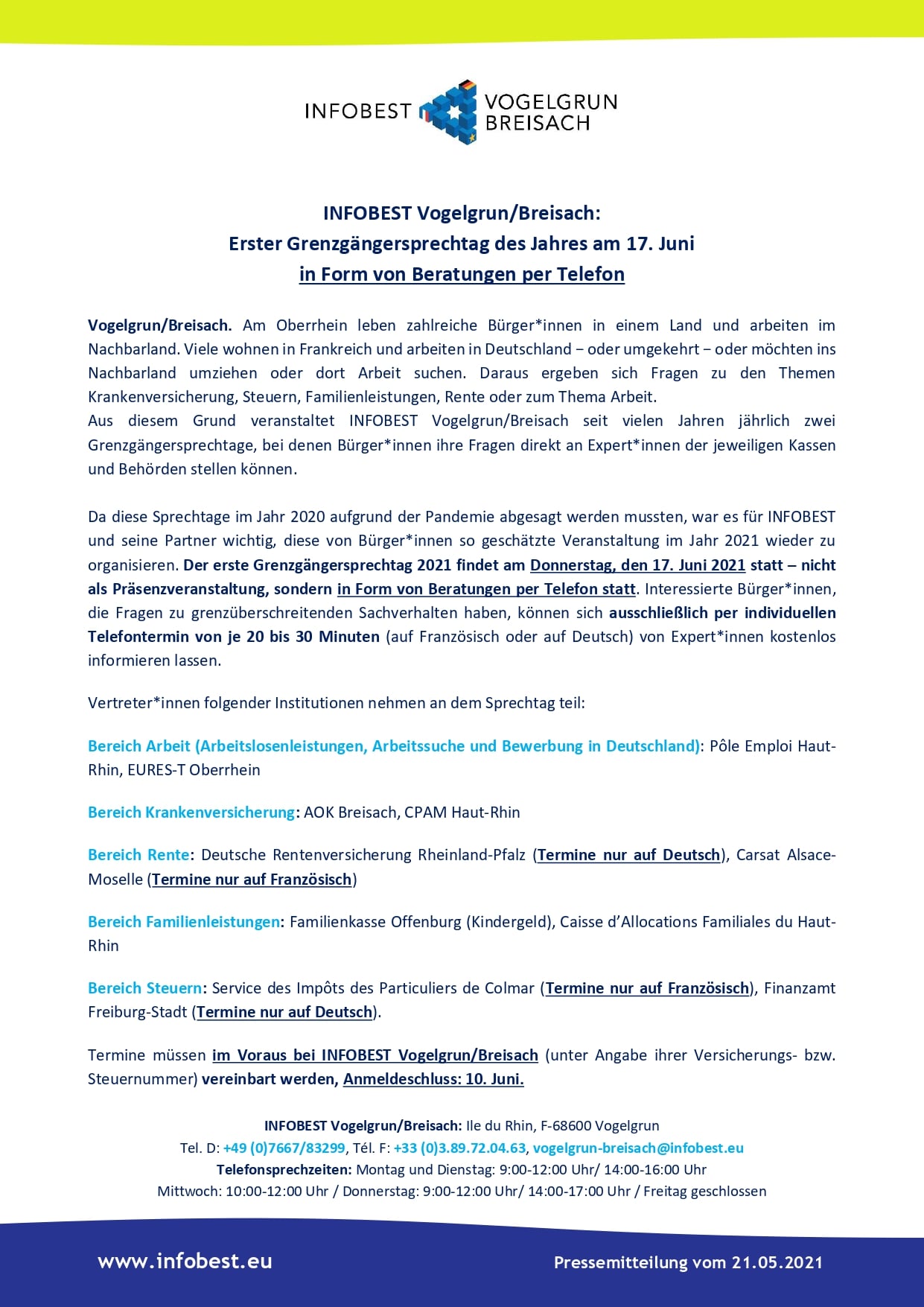 INFOBEST VOGELGRUN BREISACH

INFOBEST Vogelgrun/Breisach:
Erster Grenzgängersprechtag des Jahres am 17. Juni
in Form von Beratungen per Telefon

Vogelgrun/Breisach. Am Oberrhein leben zahlreiche Bürger*innen in einem Land und arbeiten im Nachbarland. Viele wohnen in Frankreich und arbeiten in Deutschland – oder umgekehrt – oder möchten ins Nachbarland umziehen oder dort Arbeit suchen. Daraus ergeben sich Fragen zu den Themen Krankenversicherung, Steuern, Familienleistungen, Rente oder zum Thema Arbeit.
Aus diesem Grund veranstaltet INFOBEST Vogelgrun/Breisach seit vielen Jahren jährlich zwei Grenzgängersprechtage, bei denen Bürger*innen ihre Fragen direkt an Expert*innen der jeweiligen Kassen und Behörden stellen können.

Da diese Sprechtage im Jahr 2020 aufgrund der Pandemie abgesagt werden mussten, war es für INFOBEST und seine Partner wichtig, diese von Bürger*innen so geschätzte Veranstaltung im Jahr 2021 wieder zu organisieren. Der erste Grenzgängersprechtag 2021 findet am Donnerstag, den 17. Juni 2021 statt – nicht als Präsenzveranstaltung, sondern in Form von Beratungen per Telefon statt. Interessierte Bürger*innen, die Fragen zu grenzüberschreitenden Sachverhalten haben, können sich ausschließlich per individuellen Telefontermin von je 20 bis 30 Minuten (auf Französisch oder auf Deutsch) von Expert*innen kostenlos informieren lassen.

Vertreter*innen folgender Institutionen nehmen an dem Sprechtag teil:

Bereich Arbeit (Arbeitslosenleistungen, Arbeitssuche und Bewerbung in Deutschland): Pôle Emploi Haut-Rhin, EURES-T Oberrhein

Bereich Krankenversicherung: AOK Breisach, CPAM Haut-Rhin

Bereich Rente: Deutsche Rentenversicherung Rheinland-Pfalz (Termine nur auf Deutsch), Carsat Alsace-Moselle (Termine nur auf Französisch)

Bereich Familienleistungen: Familienkasse Offenburg (Kindergeld), Caisse d'Allocations Familiales du Haut-Rhin

Bereich Steuern: Service des Impôts des Particuliers de Colmar (Termine nur auf Französisch), Finanzamt Freiburg-Stadt (Termine nur auf Deutsch).

Termine müssen im Voraus bei INFOBEST Vogelgrun/Breisach (unter Angabe ihrer Versicherungs- bzw. Steuernummer) vereinbart werden, Anmeldeschluss: 10. Juni.

INFOBEST Vogelgrun/Breisach: Ile du Rhin, F-68600 Vogelgrun
Tel. D: +49 (0)7667/83299, Tél. F: +33 (0)3.89.72.04.63, vogelgrun-breisach@infobest.eu
Telefonsprechzeiten: Montag und Dienstag: 9:00-12:00 Uhr/ 14:00-16:00 Uhr
Mittwoch: 10:00-12:00 Uhr / Donnerstag: 9:00-12:00 Uhr/ 14:00-17:00 Uhr / Freitag geschlossen

www.infobest.eu
Pressemitteilung vom 21.05.2021